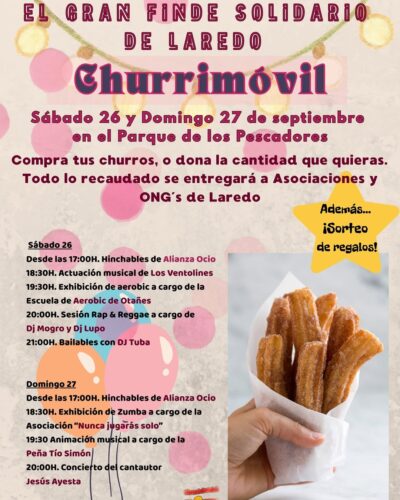 EL GRAN FINDE SOLIDARIO DE LAREDO

Churrimóvil

Sábado 26 y Domingo 27 de septiembre en el Parque de los Pescadores

Compra tus churros, o dona la cantidad que quieras. Todo lo recaudado se entregará a Asociaciones y ONG´s de Laredo

Además... ¡Sorteo de regalos!

Sábado 26
Desde las 17:00H. Hinchables de Alianza Ocio
18:30H. Actuación musical de Los Ventolines
19:30H. Exhibición de aerobic a cargo de la Escuela de Aerobic de Otañes
20:00H. Sesión Rap & Reggae a cargo de Dj Mogro y Dj Lupo
21:00H. Bailables con DJ Tuba

Domingo 27
Desde las 17:00H. Hinchables de Alianza Ocio
18:30H. Exhibición de Zumba a cargo de la Asociación "Nunca jugarás solo"
19:30 Animación musical a cargo de la Peña Tío Simón
20:00H. Concierto del cantautor Jesús Ayesta